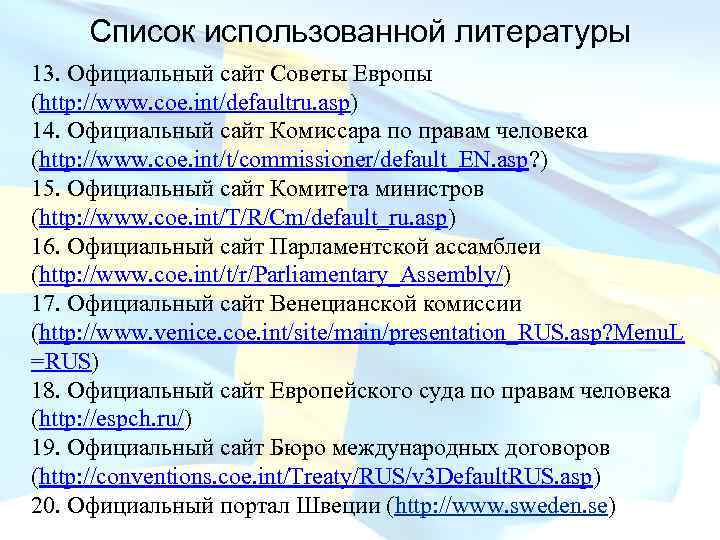 Список использованной литературы

13. Официальный сайт Советы Европы (http://www.coe.int/defaultru.asp)

14. Официальный сайт Комиссара по правам человека (http://www.coe.int/t/commissioner/default_EN.asp?)

15. Официальный сайт Комитета министров (http://www.coe.int/T/R/Cm/default_ru.asp)

16. Официальный сайт Парламентской ассамблеи (http://www.coe.int/t/r/Parliamentary_Assembly/)

17. Официальный сайт Венецианской комиссии (http://www.venice.coe.int/site/main/presentation_RUS.asp?MenuL=RUS)

18. Официальный сайт Европейского суда по правам человека (http://espch.ru/)

19. Официальный сайт Бюро международных договоров (http://conventions.coe.int/Treaty/RUS/v3DefaultRUS.asp)

20. Официальный портал Швеции (http://www.sweden.se)